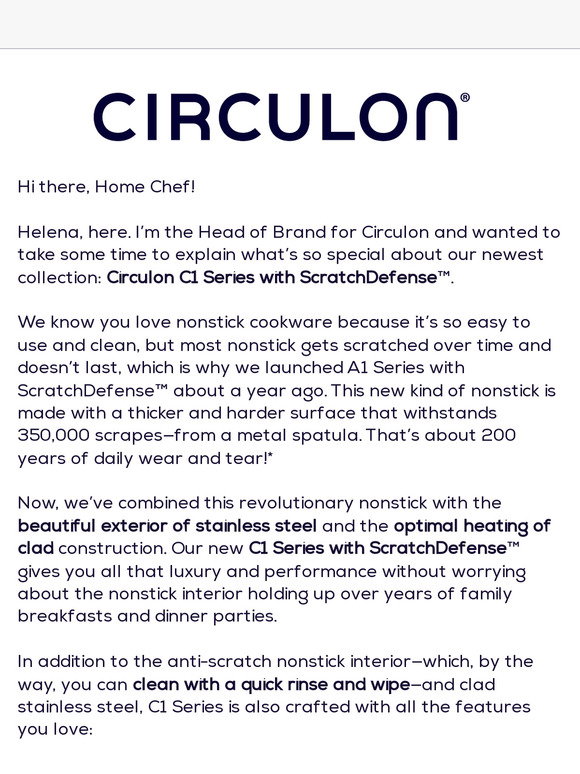 CIRCULON®

Hi there, Home Chef!

Helena, here. I'm the Head of Brand for Circulon and wanted to take some time to explain what's so special about our newest collection: Circulon C1 Series with ScratchDefense™.

We know you love nonstick cookware because it's so easy to use and clean, but most nonstick gets scratched over time and doesn't last, which is why we launched A1 Series with ScratchDefense™ about a year ago. This new kind of nonstick is made with a thicker and harder surface that withstands 350,000 scrapes—from a metal spatula. That's about 200 years of daily wear and tear!*

Now, we've combined this revolutionary nonstick with the beautiful exterior of stainless steel and the optimal heating of clad construction. Our new C1 Series with ScratchDefense™ gives you all that luxury and performance without worrying about the nonstick interior holding up over years of family breakfasts and dinner parties.

In addition to the anti-scratch nonstick interior—which, by the way, you can clean with a quick rinse and wipe—and clad stainless steel, C1 Series is also crafted with all the features you love: